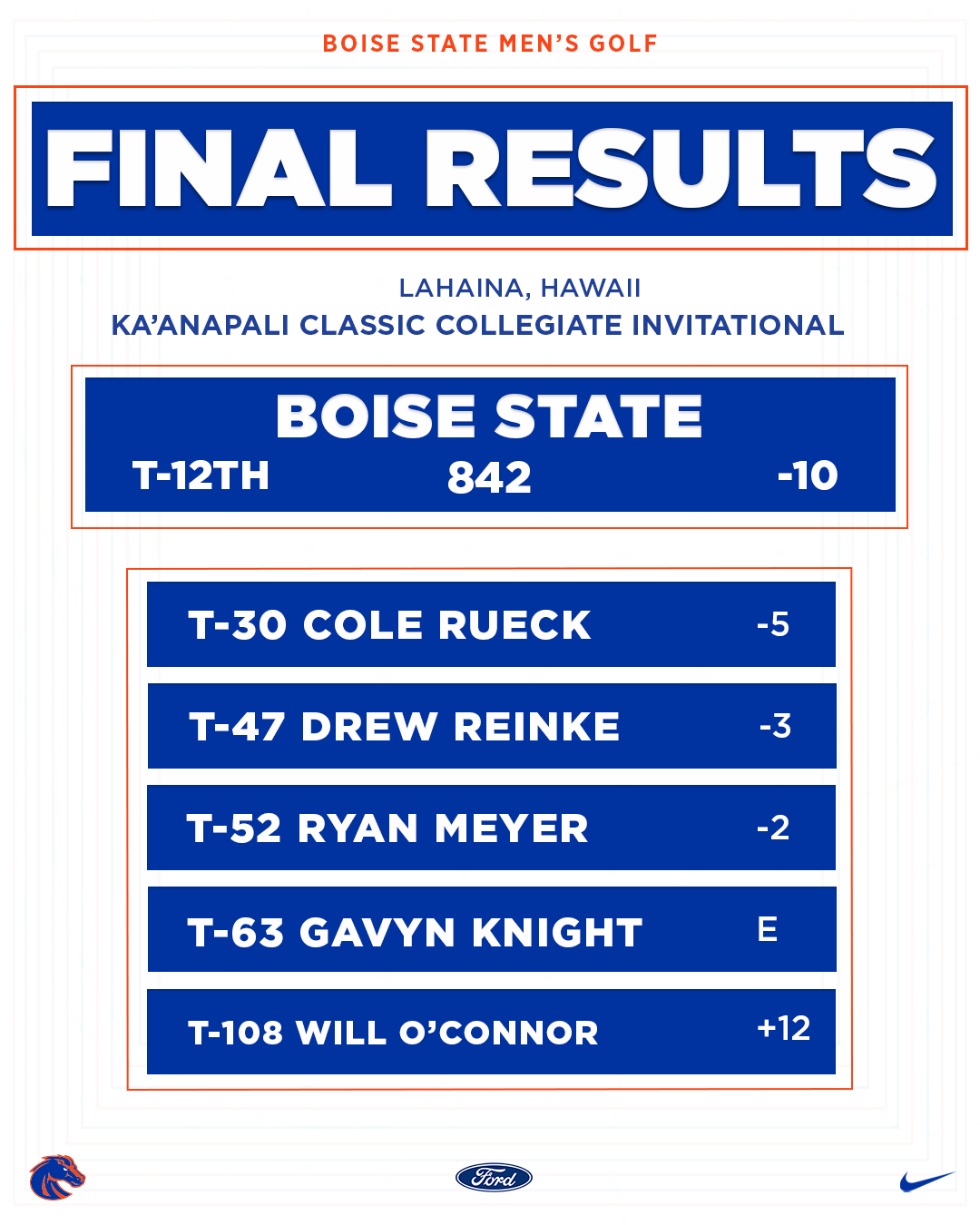 BOISE STATE MEN'S GOLF

FINAL RESULTS

LAHAINA, HAWAII
KA'ANAPALI CLASSIC COLLEGIATE INVITATIONAL

BOISE STATE
T-12TH 842 -10

T-30 COLE RUECK -5

T-47 DREW REINKE -3

T-52 RYAN MEYER -2

T-63 GAVYN KNIGHT E

T-108 WILL O'CONNOR +12

Ford